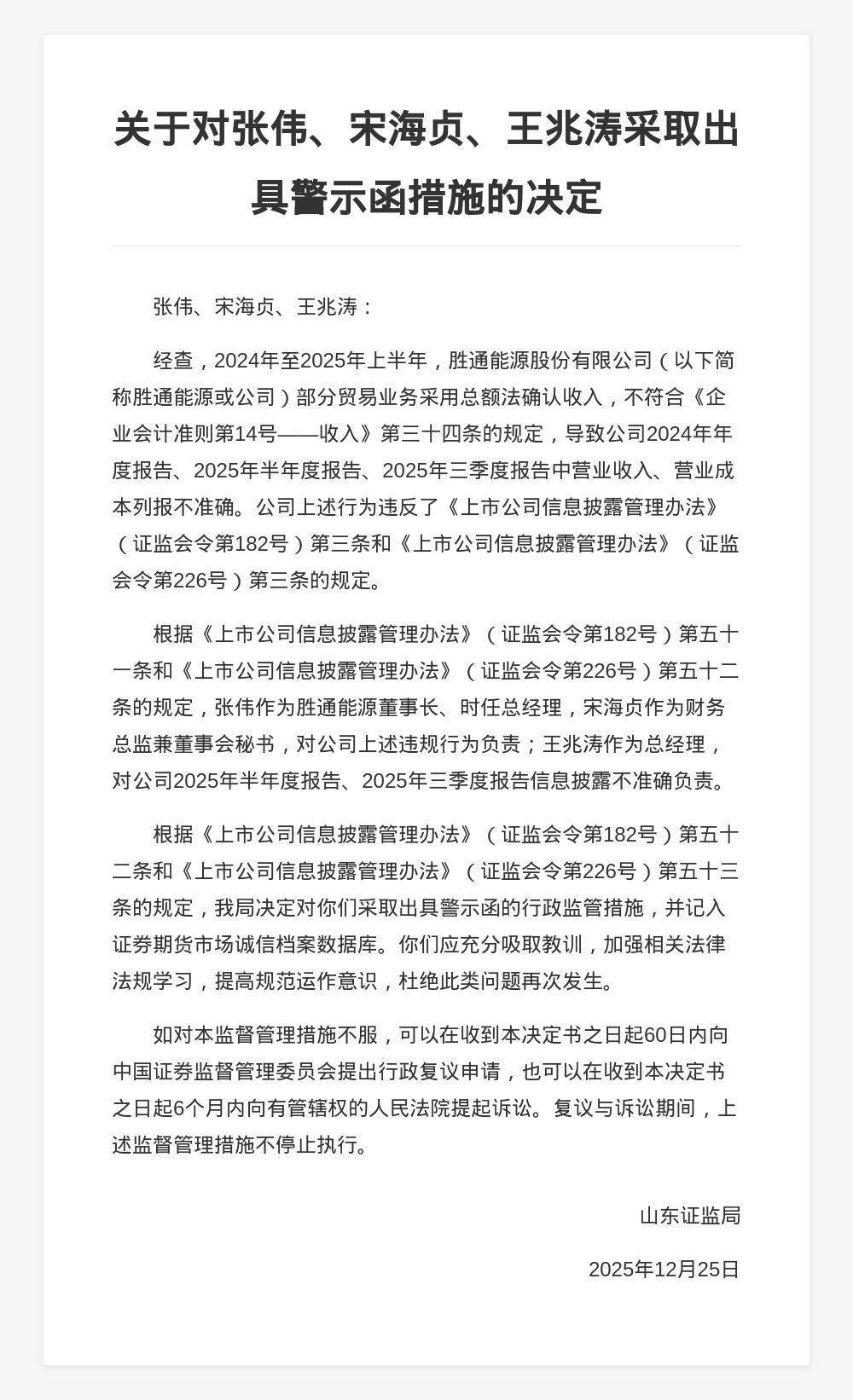 关于对张伟、宋海贞、王兆涛采取出具警示函措施的决定

张伟、宋海贞、王兆涛：

经查，2024年至2025年上半年，胜通能源股份有限公司（以下简称胜通能源或公司）部分贸易业务采用总额法确认收入，不符合《企业会计准则第14号——收入》第三十四条的规定，导致公司2024年年度报告、2025年半年度报告、2025年三季度报告中营业收入、营业成本列报不准确。公司上述行为违反了《上市公司信息披露管理办法》（证监会令第182号）第三条和《上市公司信息披露管理办法》（证监会令第226号）第三条的规定。

根据《上市公司信息披露管理办法》（证监会令第182号）第五十一条和《上市公司信息披露管理办法》（证监会令第226号）第五十二条的规定，张伟作为胜通能源董事长、时任总经理，宋海贞作为财务总监兼董事会秘书，对公司上述违规行为负责；王兆涛作为总经理，对公司2025年半年度报告、2025年三季度报告信息披露不准确负责。

根据《上市公司信息披露管理办法》（证监会令第182号）第五十二条和《上市公司信息披露管理办法》（证监会令第226号）第五十三条的规定，我局决定对你们采取出具警示函的行政监管措施，并记入证券期货市场诚信档案数据库。你们应充分吸取教训，加强相关法律法规学习，提高规范运作意识，杜绝此类问题再次发生。

如对本监督管理措施不服，可以在收到本决定书之日起60日内向中国证券监督管理委员会提出行政复议申请，也可以在收到本决定书之日起6个月内向有管辖权的人民法院提起诉讼。复议与诉讼期间，上述监督管理措施不停止执行。

山东证监局

2025年12月25日